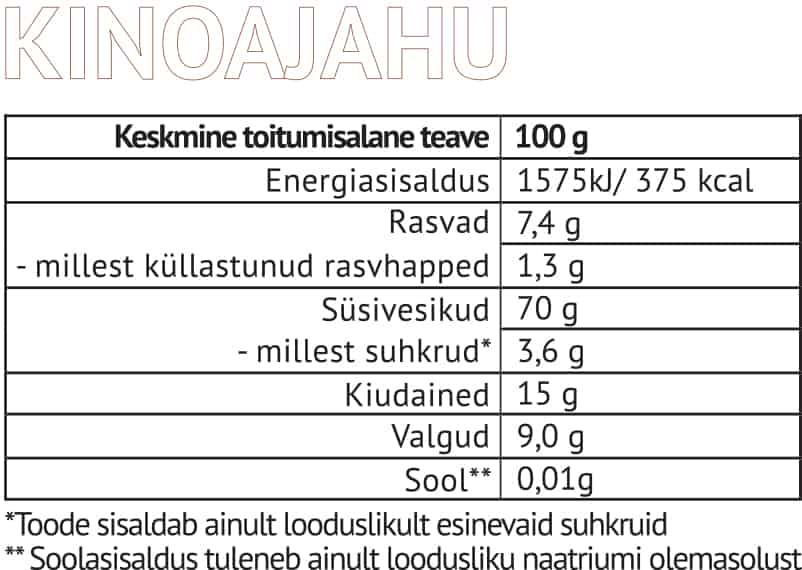 KINOAJAHU

| Keskmine toitumisalane teave | 100 g |
|---|---|
| Energiasisaldus | 1575kJ/ 375 kcal |
| Rasvad | 7,4 g |
| - millest küllastunud rasvhapped | 1,3 g |
| Süsivesikud | 70 g |
| - millest suhkrud* | 3,6 g |
| Kiudained | 15 g |
| Valgud | 9,0 g |
| Sool** | 0,01g |

*Toode sisaldab ainult looduslikult esinevaid suhkruid
** Soolasisaldus tuleneb ainult loodusliku naatriumi olemasolust